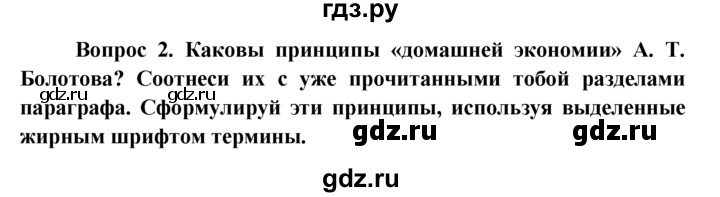 гдз.ру

Вопрос 2. Каковы принципы «домашней экономии» А. Т. Болотова? Соотнеси их с уже прочитанными тобой разделами параграфа. Сформулируй эти принципы, используя выделенные жирным шрифтом термины.

gdz.ru gdz.ru gdz.ru gdz.ru gdz.ru